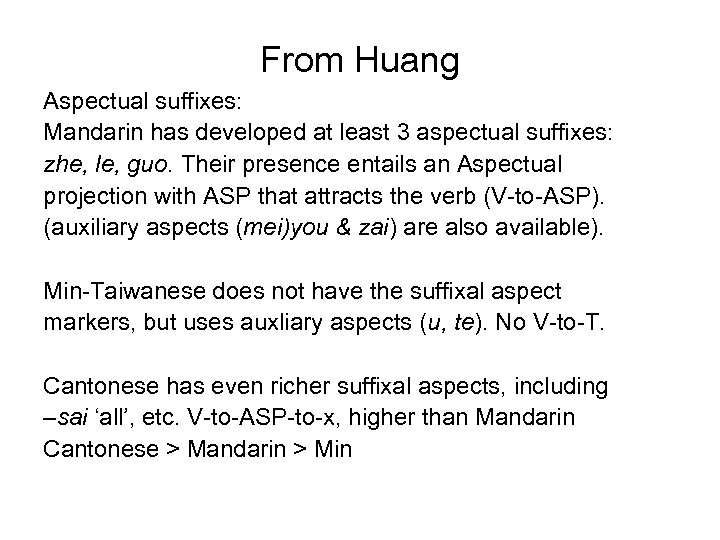 From Huang

Aspectual suffixes:
Mandarin has developed at least 3 aspectual suffixes: zhe, le, guo. Their presence entails an Aspectual projection with ASP that attracts the verb (V-to-ASP). (auxiliary aspects (mei)you & zai) are also available).

Min-Taiwanese does not have the suffixal aspect markers, but uses auxliary aspects (u, te). No V-to-T.

Cantonese has even richer suffixal aspects, including –sai ‘all’, etc. V-to-ASP-to-x, higher than Mandarin
Cantonese > Mandarin > Min